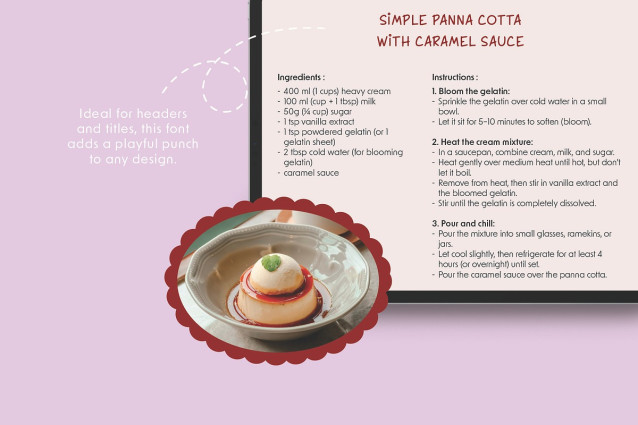 Ideal for headers and titles, this font adds a playful punch to any design.

SiMPLE PANNA COTTA
WiTH CARAMEL SAUCE

Ingredients :
- 400 ml (1 cups) heavy cream
- 100 ml (cup + 1 tbsp) milk
- 50g (¼ cup) sugar
- 1 tsp vanilla extract
- 1 tsp powdered gelatin (or 1 gelatin sheet)
- 2 tbsp cold water (for blooming gelatin)
- caramel sauce

Instructions :
1. Bloom the gelatin:
- Sprinkle the gelatin over cold water in a small bowl.
- Let it sit for 5–10 minutes to soften (bloom).

2. Heat the cream mixture:
- In a saucepan, combine cream, milk, and sugar.
- Heat gently over medium heat until hot, but don't let it boil.
- Remove from heat, then stir in vanilla extract and the bloomed gelatin.
- Stir until the gelatin is completely dissolved.

3. Pour and chill:
- Pour the mixture into small glasses, ramekins, or jars.
- Let cool slightly, then refrigerate for at least 4 hours (or overnight) until set.
- Pour the caramel sauce over the panna cotta.